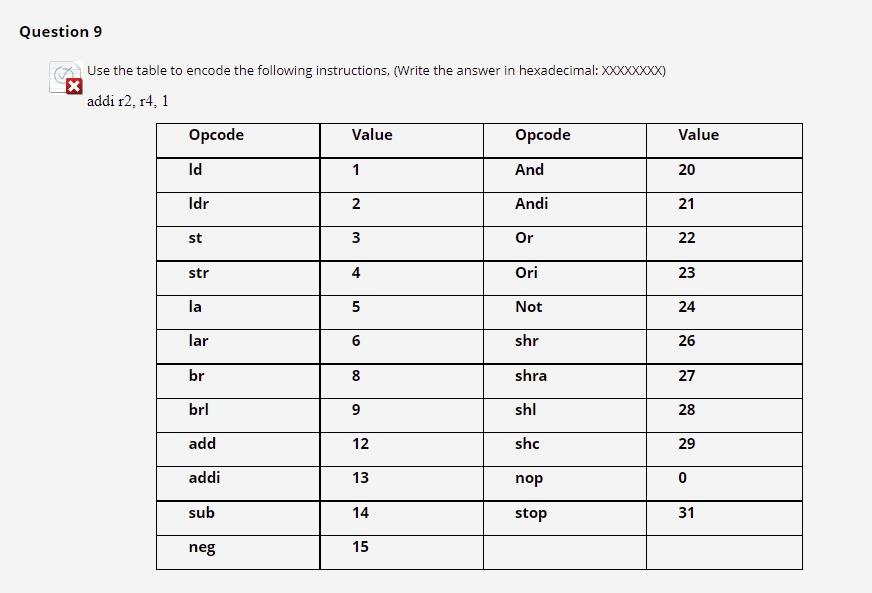 Question 9

Use the table to encode the following instructions, (Write the answer in hexadecimal: XXXXXXXX)

addi r2, r4, 1

| Opcode | Value | Opcode | Value |
|---|---|---|---|
| ld | 1 | And | 20 |
| ldr | 2 | Andi | 21 |
| st | 3 | Or | 22 |
| str | 4 | Ori | 23 |
| la | 5 | Not | 24 |
| lar | 6 | shr | 26 |
| br | 8 | shra | 27 |
| brl | 9 | shl | 28 |
| add | 12 | shc | 29 |
| addi | 13 | nop | 0 |
| sub | 14 | stop | 31 |
| neg | 15 | | |